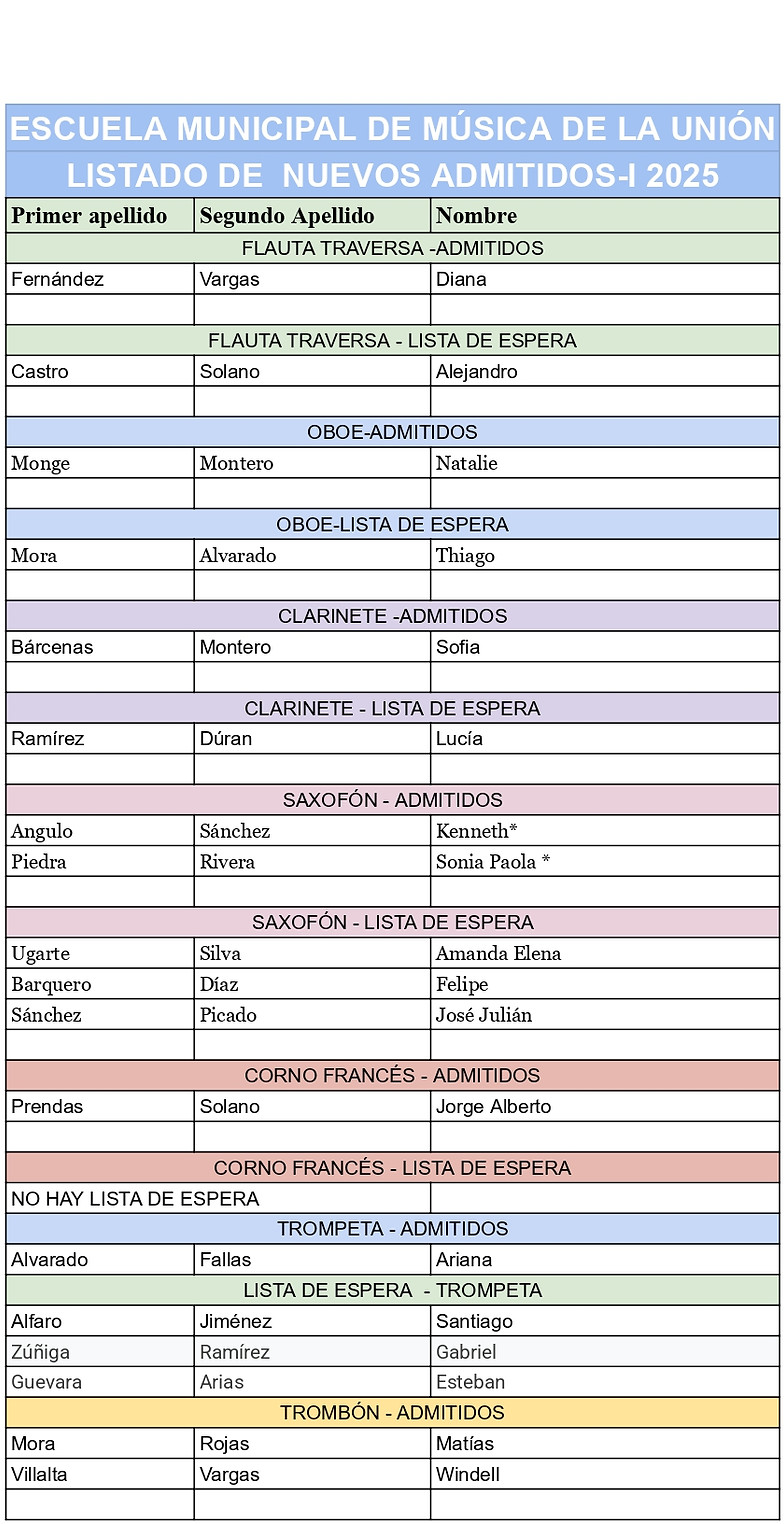 ESCUELA MUNICIPAL DE MÚSICA DE LA UNIÓN
LISTADO DE NUEVOS ADMITIDOS-I 2025

| Primer apellido | Segundo Apellido | Nombre |
|---|---|---|
| FLAUTA TRAVERSA -ADMITIDOS | | |
| Fernández | Vargas | Diana |
| | | |
| FLAUTA TRAVERSA - LISTA DE ESPERA | | |
| Castro | Solano | Alejandro |
| | | |
| OBOE-ADMITIDOS | | |
| Monge | Montero | Natalie |
| | | |
| OBOE-LISTA DE ESPERA | | |
| Mora | Alvarado | Thiago |
| | | |
| CLARINETE -ADMITIDOS | | |
| Bárcenas | Montero | Sofia |
| | | |
| CLARINETE - LISTA DE ESPERA | | |
| Ramírez | Dúran | Lucía |
| | | |
| SAXOFÓN - ADMITIDOS | | |
| Angulo | Sánchez | Kenneth* |
| Piedra | Rivera | Sonia Paola * |
| | | |
| SAXOFÓN - LISTA DE ESPERA | | |
| Ugarte | Silva | Amanda Elena |
| Barquero | Díaz | Felipe |
| Sánchez | Picado | José Julián |
| | | |
| CORNO FRANCÉS - ADMITIDOS | | |
| Prendas | Solano | Jorge Alberto |
| | | |
| CORNO FRANCÉS - LISTA DE ESPERA | | |
| NO HAY LISTA DE ESPERA | | |
| TROMPETA - ADMITIDOS | | |
| Alvarado | Fallas | Ariana |
| LISTA DE ESPERA - TROMPETA | | |
| Alfaro | Jiménez | Santiago |
| Zúñiga | Ramírez | Gabriel |
| Guevara | Arias | Esteban |
| TROMBÓN - ADMITIDOS | | |
| Mora | Rojas | Matías |
| Villalta | Vargas | Windell |
| | | |